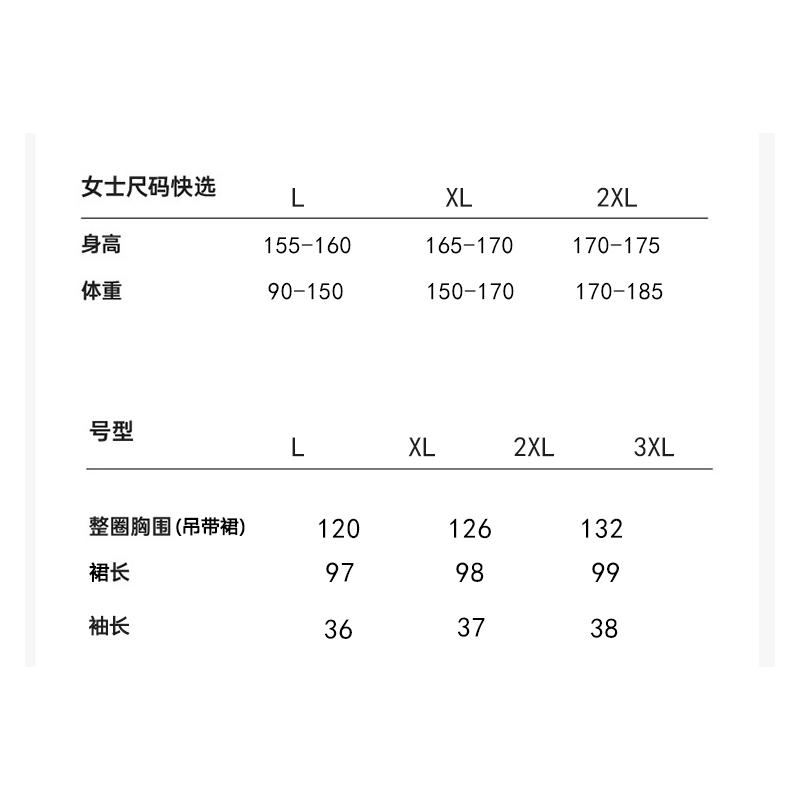 | 女士尺码快选 | L | XL | 2XL |
|---|---|---|---|
| 身高 | 155-160 | 165-170 | 170-175 |
| 体重 | 90-150 | 150-170 | 170-185 |

| 号型 | L | XL | 2XL | 3XL |
|---|---|---|---|---|
| 整圈胸围(吊带裙) | 120 | 126 | 132 | |
| 裙长 | 97 | 98 | 99 | |
| 袖长 | 36 | 37 | 38 | |